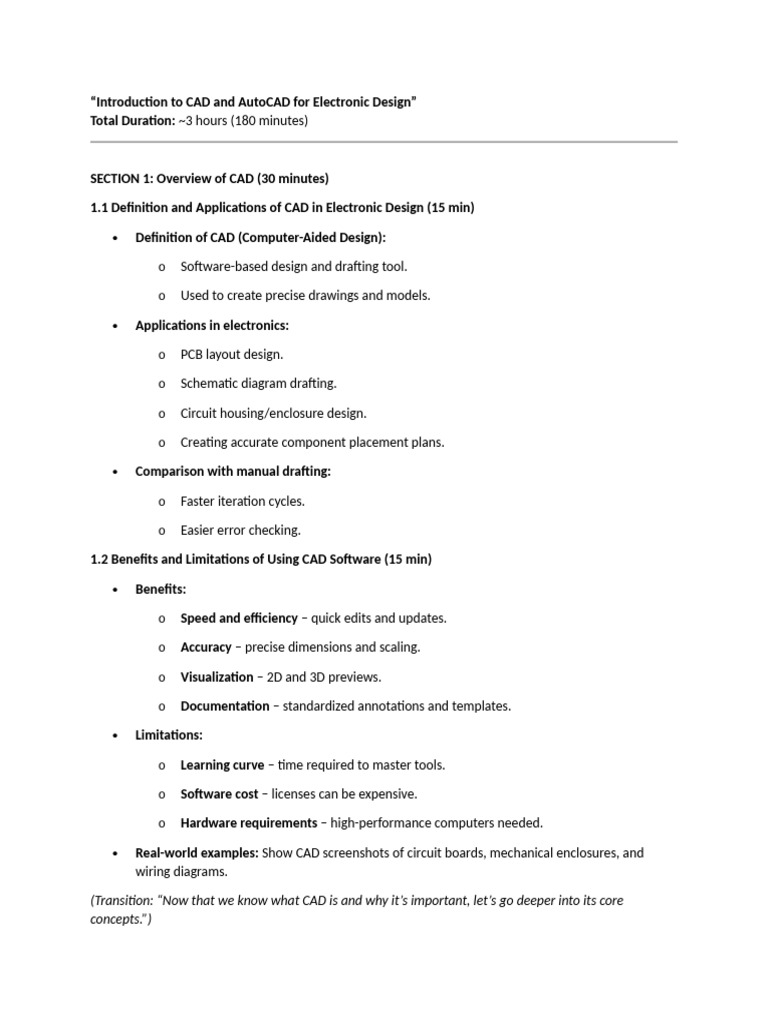 "Introduction to CAD and AutoCAD for Electronic Design"
Total Duration: ~3 hours (180 minutes)

SECTION 1: Overview of CAD (30 minutes)

1.1 Definition and Applications of CAD in Electronic Design (15 min)

• Definition of CAD (Computer-Aided Design):

o Software-based design and drafting tool.

o Used to create precise drawings and models.

• Applications in electronics:

o PCB layout design.

o Schematic diagram drafting.

o Circuit housing/enclosure design.

o Creating accurate component placement plans.

• Comparison with manual drafting:

o Faster iteration cycles.

o Easier error checking.

1.2 Benefits and Limitations of Using CAD Software (15 min)

• Benefits:

o Speed and efficiency – quick edits and updates.

o Accuracy – precise dimensions and scaling.

o Visualization – 2D and 3D previews.

o Documentation – standardized annotations and templates.

• Limitations:

o Learning curve – time required to master tools.

o Software cost – licenses can be expensive.

o Hardware requirements – high-performance computers needed.

• Real-world examples: Show CAD screenshots of circuit boards, mechanical enclosures, and wiring diagrams.

(Transition: "Now that we know what CAD is and why it's important, let's go deeper into its core concepts.")